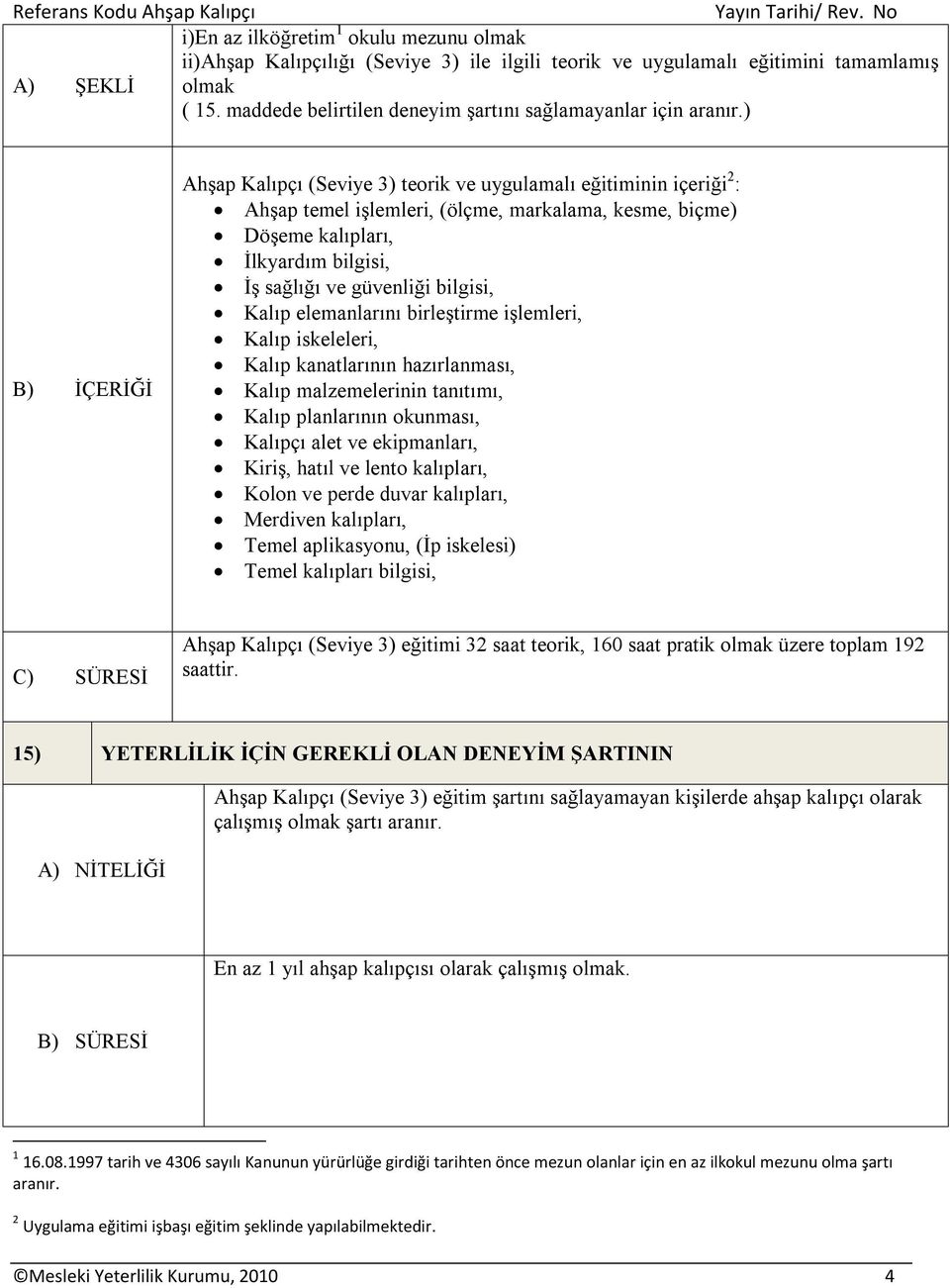 Referans Kodu Ahşap Kalıpçı Yayın Tarihi/ Rev. No

| A) ŞEKLİ | i)En az ilköğretim$^1$ okulu mezunu olmak ii)Ahşap Kalıpçılığı (Seviye 3) ile ilgili teorik ve uygulamalı eğitimini tamamlamış olmak ( 15. maddede belirtilen deneyim şartını sağlamayanlar için aranır.) |
|---|---|
| B) İÇERİĞİ | Ahşap Kalıpçı (Seviye 3) teorik ve uygulamalı eğitiminin içeriği$^2$: • Ahşap temel işlemleri, (ölçme, markalama, kesme, biçme) • Döşeme kalıpları, • İlkyardım bilgisi, • İş sağlığı ve güvenliği bilgisi, • Kalıp elemanlarını birleştirme işlemleri, • Kalıp iskeleleri, • Kalıp kanatlarının hazırlanması, • Kalıp malzemelerinin tanıtımı, • Kalıp planlarının okunması, • Kalıpçı alet ve ekipmanları, • Kiriş, hatıl ve lento kalıpları, • Kolon ve perde duvar kalıpları, • Merdiven kalıpları, • Temel aplikasyonu, (İp iskelesi) • Temel kalıpları bilgisi, |
| C) SÜRESİ | Ahşap Kalıpçı (Seviye 3) eğitimi 32 saat teorik, 160 saat pratik olmak üzere toplam 192 saattir. |

| 15) | YETERLİLİK İÇİN GEREKLİ OLAN DENEYİM ŞARTININ |
|---|---|
| A) NİTELİĞİ | Ahşap Kalıpçı (Seviye 3) eğitim şartını sağlayamayan kişilerde ahşap kalıpçı olarak çalışmış olmak şartı aranır. |
| B) SÜRESİ | En az 1 yıl ahşap kalıpçısı olarak çalışmış olmak. |

$^1$ 16.08.1997 tarih ve 4306 sayılı Kanunun yürürlüğe girdiği tarihten önce mezun olanlar için en az ilkokul mezunu olma şartı aranır.

$^2$ Uygulama eğitimi işbaşı eğitim şeklinde yapılabilmektedir.

©Mesleki Yeterlilik Kurumu, 2010 4